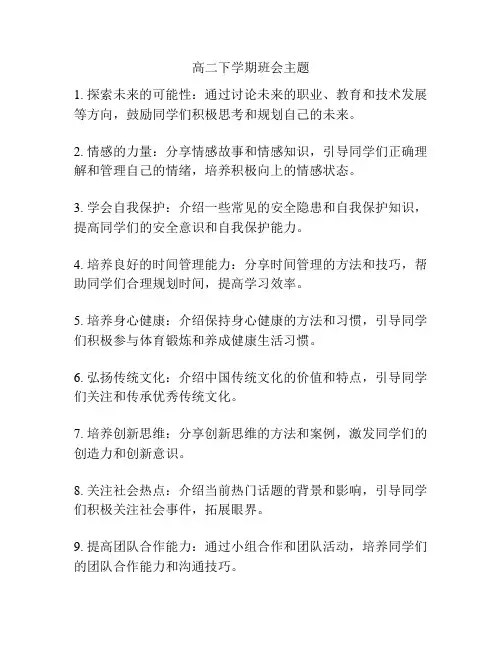 高二下学期班会主题

1. 探索未来的可能性：通过讨论未来的职业、教育和技术发展等方向，鼓励同学们积极思考和规划自己的未来。

2. 情感的力量：分享情感故事和情感知识，引导同学们正确理解和管理自己的情绪，培养积极向上的情感状态。

3. 学会自我保护：介绍一些常见的安全隐患和自我保护知识，提高同学们的安全意识和自我保护能力。

4. 培养良好的时间管理能力：分享时间管理的方法和技巧，帮助同学们合理规划时间，提高学习效率。

5. 培养身心健康：介绍保持身心健康的方法和习惯，引导同学们积极参与体育锻炼和养成健康生活习惯。

6. 弘扬传统文化：介绍中国传统文化的价值和特点，引导同学们关注和传承优秀传统文化。

7. 培养创新思维：分享创新思维的方法和案例，激发同学们的创造力和创新意识。

8. 关注社会热点：介绍当前热门话题的背景和影响，引导同学们积极关注社会事件，拓展眼界。

9. 提高团队合作能力：通过小组合作和团队活动，培养同学们的团队合作能力和沟通技巧。